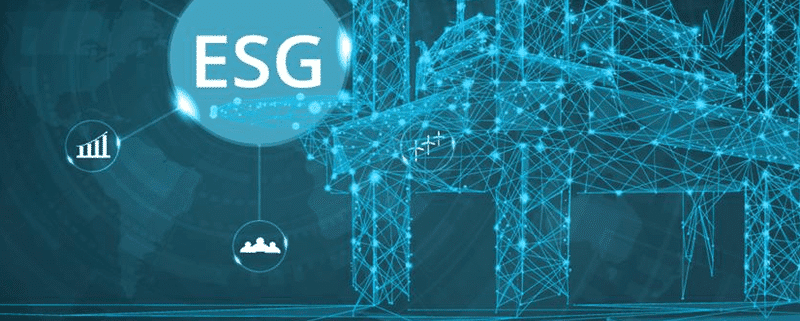 ESG